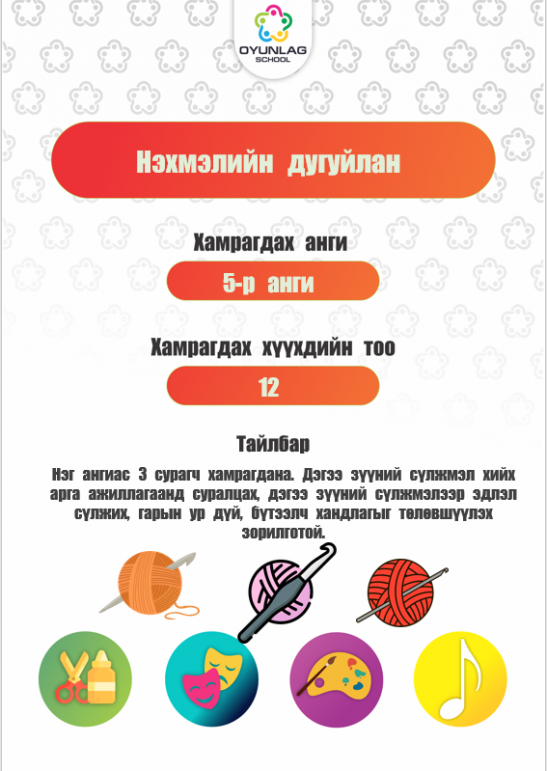 OYUNLAG SCHOOL

Нэхмэлийн дугуйлан

Хамрагдах анги

5-р анги

Хамрагдах хүүхдийн тоо

12

Тайлбар

Нэг ангиас 3 сурагч хамрагдана. Дэгээ зүүний сүлжмэл хийх арга ажиллагаанд суралцах, дэгээ зүүний сүлжмэлээр эдлэл сүлжих, гарын ур дүй, бүтээлч хандлагыг төлөвшүүлэх зорилготой.